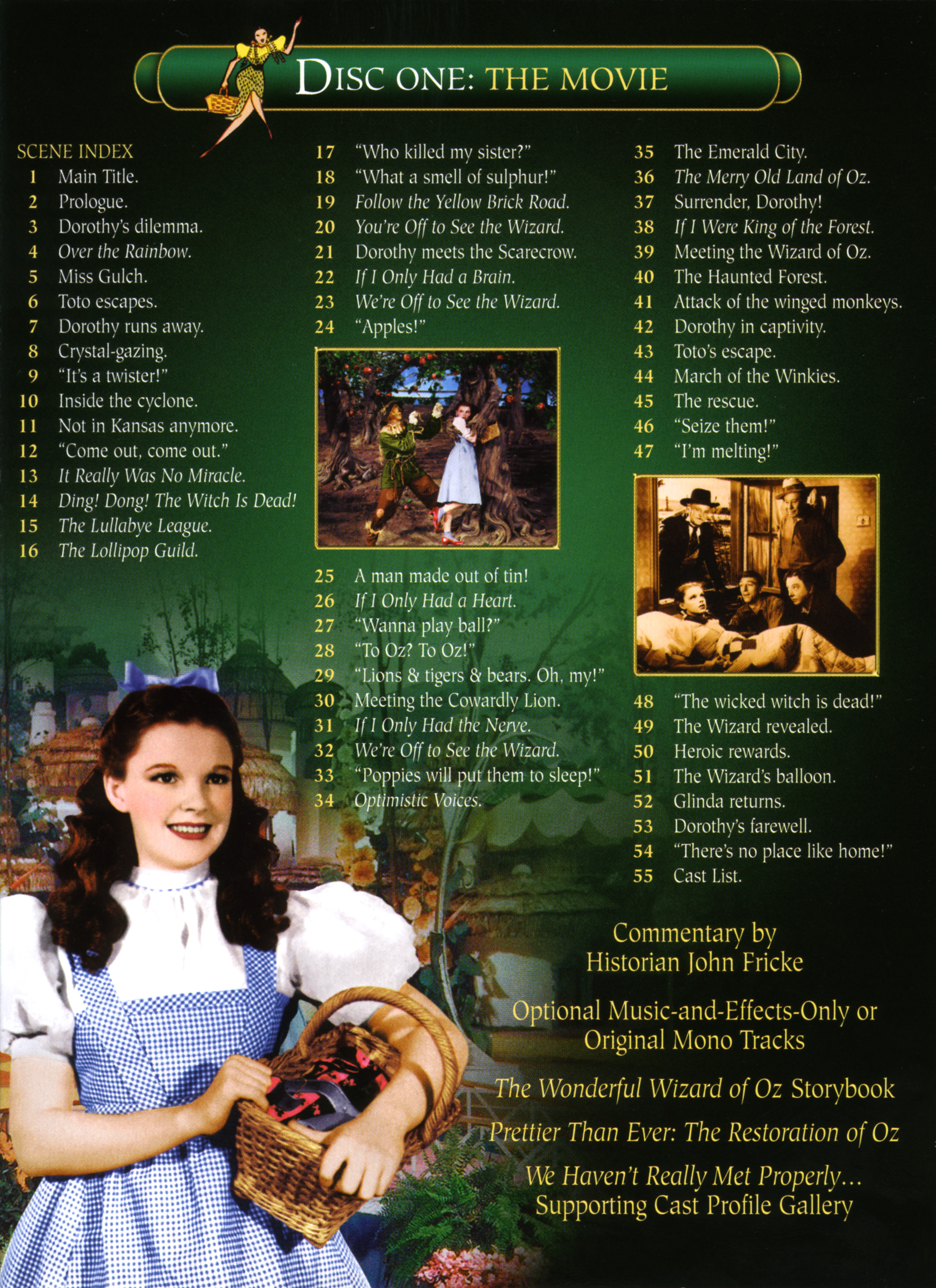 DISC ONE: THE MOVIE

SCENE INDEX
1 Main Title.
2 Prologue.
3 Dorothy's dilemma.
4 Over the Rainbow.
5 Miss Gulch.
6 Toto escapes.
7 Dorothy runs away.
8 Crystal-gazing.
9 "It's a twister!"
10 Inside the cyclone.
11 Not in Kansas anymore.
12 "Come out, come out."
13 It Really Was No Miracle.
14 Ding! Dong! The Witch Is Dead!
15 The Lullabye League.
16 The Lollipop Guild.

17 "Who killed my sister?"
18 "What a smell of sulphur!"
19 Follow the Yellow Brick Road.
20 You're Off to See the Wizard.
21 Dorothy meets the Scarecrow.
22 If I Only Had a Brain.
23 We're Off to See the Wizard.
24 "Apples!"

25 A man made out of tin!
26 If I Only Had a Heart.
27 "Wanna play ball?"
28 "To Oz? To Oz!"
29 "Lions & tigers & bears. Oh, my!"
30 Meeting the Cowardly Lion.
31 If I Only Had the Nerve.
32 We're Off to See the Wizard.
33 "Poppies will put them to sleep!"
34 Optimistic Voices.

35 The Emerald City.
36 The Merry Old Land of Oz.
37 Surrender, Dorothy!
38 If I Were King of the Forest.
39 Meeting the Wizard of Oz.
40 The Haunted Forest.
41 Attack of the winged monkeys.
42 Dorothy in captivity.
43 Toto's escape.
44 March of the Winkies.
45 The rescue.
46 "Seize them!"
47 "I'm melting!"

48 "The wicked witch is dead!"
49 The Wizard revealed.
50 Heroic rewards.
51 The Wizard's balloon.
52 Glinda returns.
53 Dorothy's farewell.
54 "There's no place like home!"
55 Cast List.

Commentary by Historian John Fricke

Optional Music-and-Effects-Only or Original Mono Tracks

The Wonderful Wizard of Oz Storybook

Prettier Than Ever: The Restoration of Oz

We Haven't Really Met Properly... Supporting Cast Profile Gallery